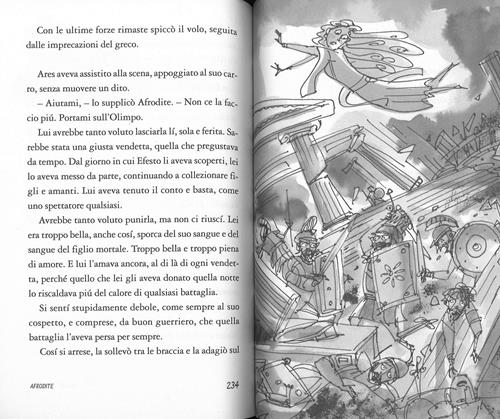 Con le ultime forze rimaste spiccò il volo, seguita dalle imprecazioni del greco.

Ares aveva assistito alla scena, appoggiato al suo carro, senza muovere un dito.

– Aiutami, – lo supplicò Afrodite. – Non ce la faccio piú. Portami sull'Olimpo.

Lui avrebbe tanto voluto lasciarla lí, sola e ferita. Sarebbe stata una giusta vendetta, quella che pregustava da tempo. Dal giorno in cui Efesto li aveva scoperti, lei lo aveva messo da parte, continuando a collezionare figli e amanti. Lui aveva tenuto il conto e basta, come uno spettatore qualsiasi.

Avrebbe tanto voluto punirla, ma non ci riuscí. Lei era troppo bella, anche cosí, sporca del suo sangue e del sangue del figlio mortale. Troppo bella e troppo piena di amore. E lui l'amava ancora, al di là di ogni vendetta, perché quello che lei gli aveva donato quella notte lo riscaldava piú del calore di qualsiasi battaglia.

Si sentí stupidamente debole, come sempre al suo cospetto, e comprese, da buon guerriero, che quella battaglia l'aveva persa per sempre.

Cosí si arrese, la sollevò tra le braccia e la adagiò sul

AFRODITE 234